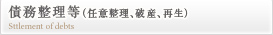 債務整理等(任意整理、破産、再生)
Sttlement of debts